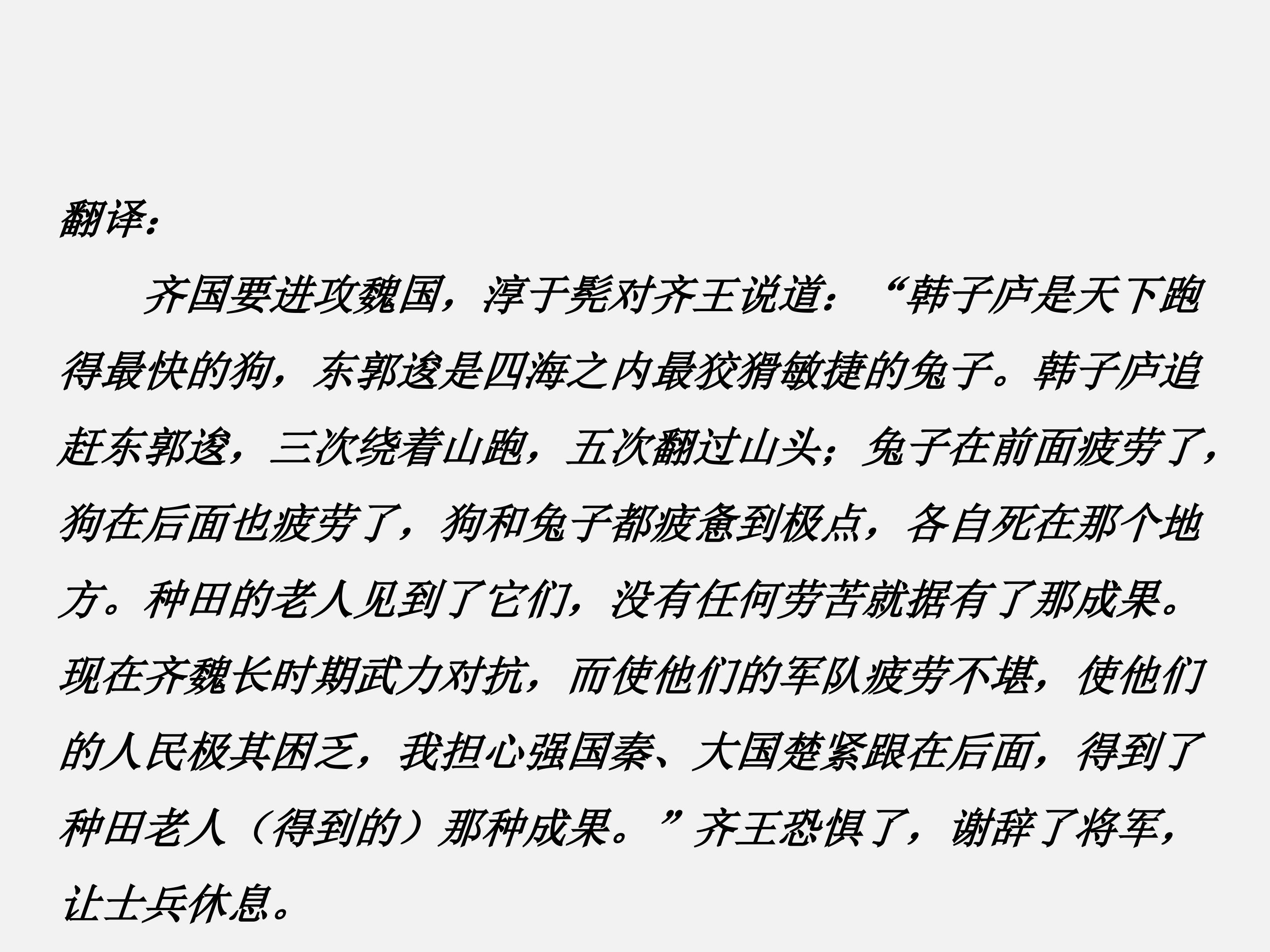 翻译：

齐国要进攻魏国，淳于髡对齐王说道：“韩子庐是天下跑得最快的狗，东郭逡是四海之内最狡猾敏捷的兔子。韩子庐追赶东郭逡，三次绕着山跑，五次翻过山头；兔子在前面疲劳了，狗在后面也疲劳了，狗和兔子都疲惫到极点，各自死在那个地方。种田的老人见到了它们，没有任何劳苦就据有了那成果。现在齐魏长时期武力对抗，而使他们的军队疲劳不堪，使他们的人民极其困乏，我担心强国秦、大国楚紧跟在后面，得到了种田老人（得到的）那种成果。”齐王恐惧了，谢辞了将军，让士兵休息。